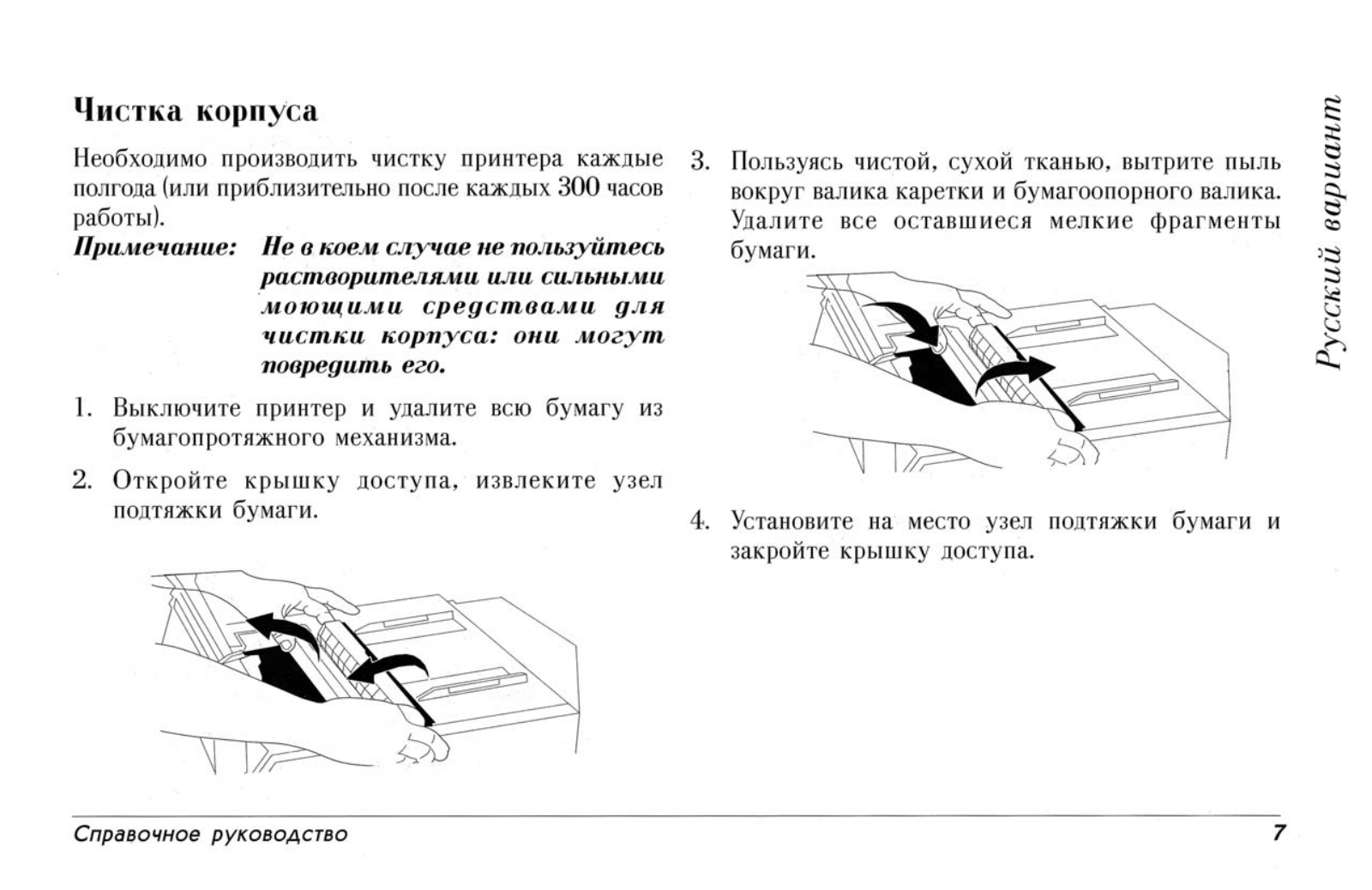 Чистка корпуса

Необходимо производить чистку принтера каждые полгода (или приблизительно после каждых 300 часов работы).

Примечание: Не в коем случае не пользуйтесь растворителями или сильными моющими средствами для чистки корпуса: они могут повредить его.

1. Выключите принтер и удалите всю бумагу из бумагопротяжного механизма.

2. Откройте крышку доступа, извлеките узел подтяжки бумаги.

3. Пользуясь чистой, сухой тканью, вытрите пыль вокруг валика каретки и бумагоопорного валика. Удалите все оставшиеся мелкие фрагменты бумаги.

4. Установите на место узел подтяжки бумаги и закройте крышку доступа.

Русский вариант

Справочное руководство

7